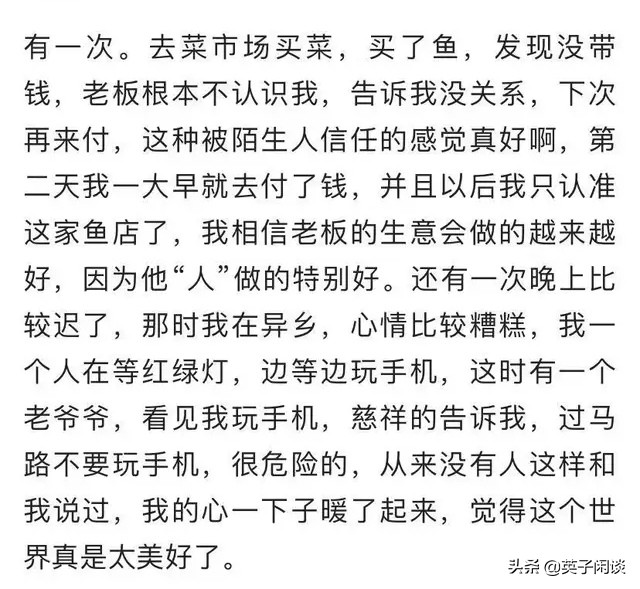 有一次。去菜市场买菜，买了鱼，发现没带钱，老板根本不认识我，告诉我没关系，下次再来付，这种被陌生人信任的感觉真好啊，第二天我一大早就去付了钱，并且以后我只认准这家鱼店了，我相信老板的生意会做的越来越好，因为他“人”做的特别好。还有一次晚上比较迟了，那时我在异乡，心情比较糟糕，我一个人在等红绿灯，边等边玩手机，这时有一个老爷爷，看见我玩手机，慈祥的告诉我，过马路不要玩手机，很危险的，从来没有人这样和我说过，我的心一下子暖了起来，觉得这个世界真是太美好了。

头条 @英子闲谈